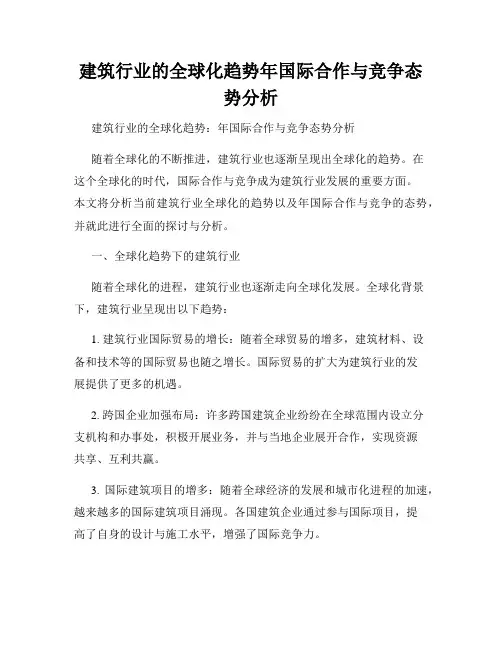 建筑行业的全球化趋势年国际合作与竞争态势分析

建筑行业的全球化趋势：年国际合作与竞争态势分析

随着全球化的不断推进，建筑行业也逐渐呈现出全球化的趋势。在这个全球化的时代，国际合作与竞争成为建筑行业发展的重要方面。本文将分析当前建筑行业全球化的趋势以及年国际合作与竞争的态势，并就此进行全面的探讨与分析。

一、全球化趋势下的建筑行业

随着全球化的进程，建筑行业也逐渐走向全球化发展。全球化背景下，建筑行业呈现出以下趋势：

1. 建筑行业国际贸易的增长：随着全球贸易的增多，建筑材料、设备和技术等的国际贸易也随之增长。国际贸易的扩大为建筑行业的发展提供了更多的机遇。

2. 跨国企业加强布局：许多跨国建筑企业纷纷在全球范围内设立分支机构和办事处，积极开展业务，并与当地企业展开合作，实现资源共享、互利共赢。

3. 国际建筑项目的增多：随着全球经济的发展和城市化进程的加速，越来越多的国际建筑项目涌现。各国建筑企业通过参与国际项目，提高了自身的设计与施工水平，增强了国际竞争力。